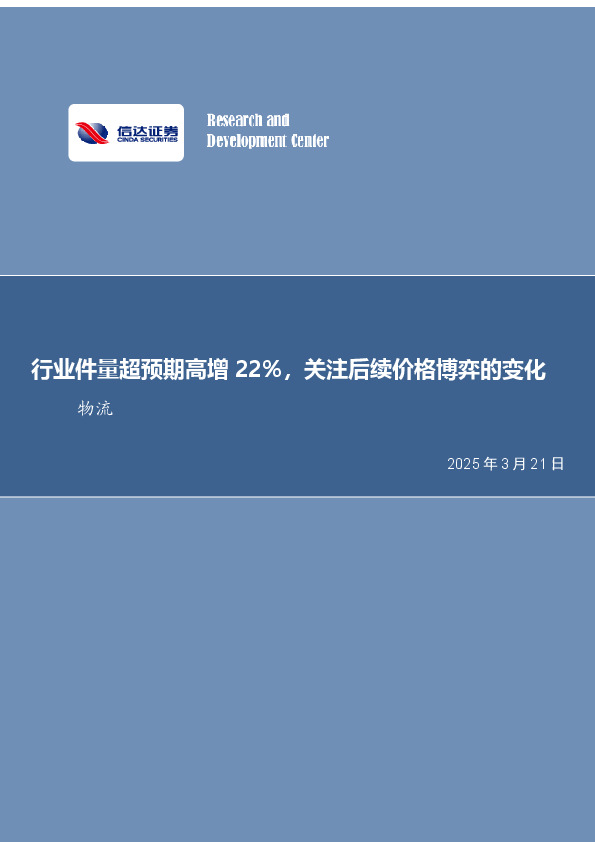 信达证券
CINDA SECURITIES

Research and
Development Center

行业件量超预期高增 22%，关注后续价格博弈的变化

物流

2025 年 3 月 21 日